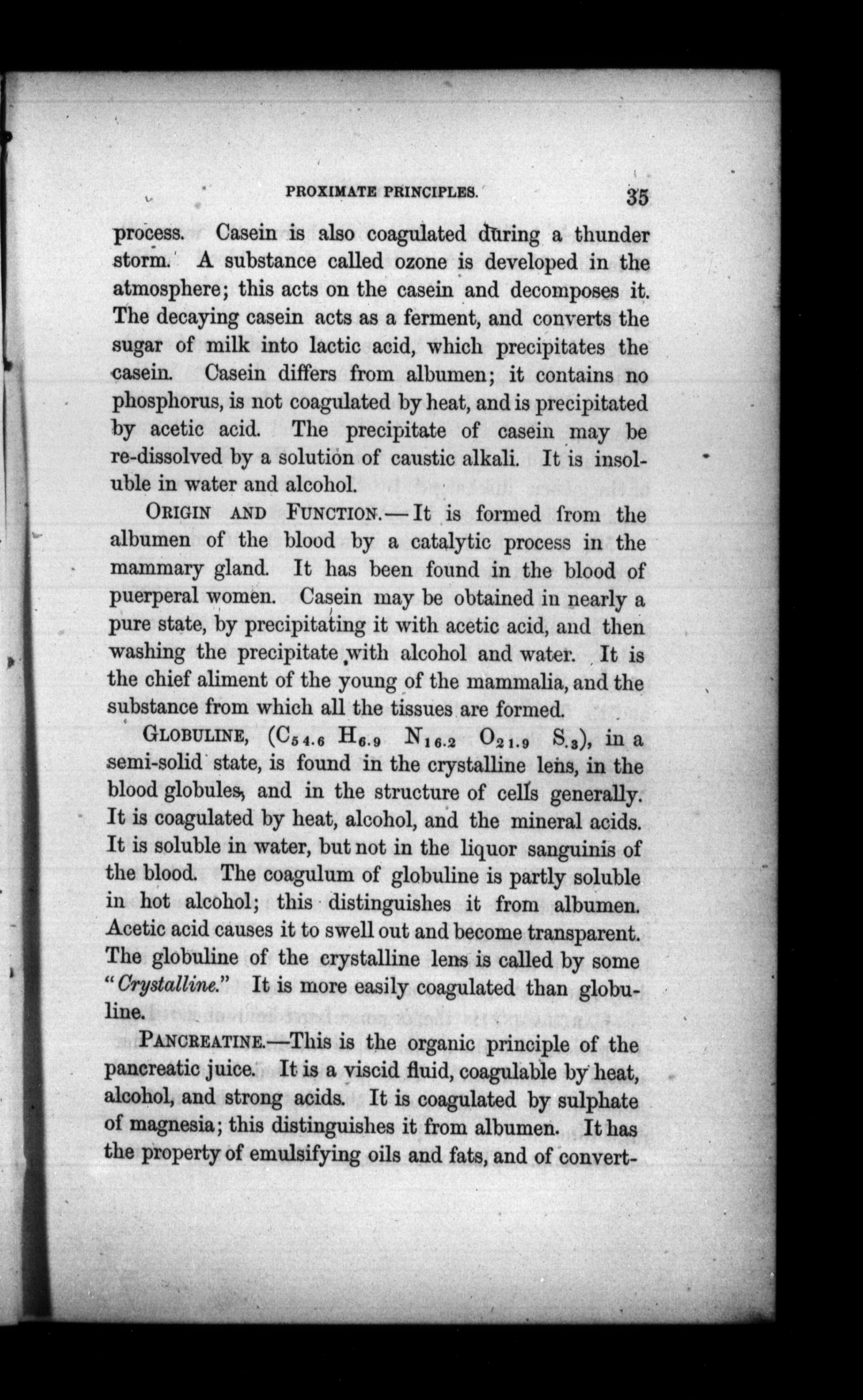 PROXIMATE PRINCIPLES. 35

process. Casein is also coagulated during a thunder storm. A substance called ozone is developed in the atmosphere; this acts on the casein and decomposes it. The decaying casein acts as a ferment, and converts the sugar of milk into lactic acid, which precipitates the casein. Casein differs from albumen; it contains no phosphorus, is not coagulated by heat, and is precipitated by acetic acid. The precipitate of casein may be re-dissolved by a solution of caustic alkali. It is insoluble in water and alcohol.

ORIGIN AND FUNCTION.—It is formed from the albumen of the blood by a catalytic process in the mammary gland. It has been found in the blood of puerperal women. Casein may be obtained in nearly a pure state, by precipitating it with acetic acid, and then washing the precipitate with alcohol and water. It is the chief aliment of the young of the mammalia, and the substance from which all the tissues are formed.

GLOBULINE, ($C_{54.6}$ $H_{6.9}$ $N_{16.2}$ $O_{21.9}$ $S_{.3}$), in a semi-solid state, is found in the crystalline lens, in the blood globules, and in the structure of cells generally. It is coagulated by heat, alcohol, and the mineral acids. It is soluble in water, but not in the liquor sanguinis of the blood. The coagulum of globuline is partly soluble in hot alcohol; this distinguishes it from albumen. Acetic acid causes it to swell out and become transparent. The globuline of the crystalline lens is called by some "Crystalline." It is more easily coagulated than globuline.

PANCREATINE.—This is the organic principle of the pancreatic juice. It is a viscid fluid, coagulable by heat, alcohol, and strong acids. It is coagulated by sulphate of magnesia; this distinguishes it from albumen. It has the property of emulsifying oils and fats, and of convert-